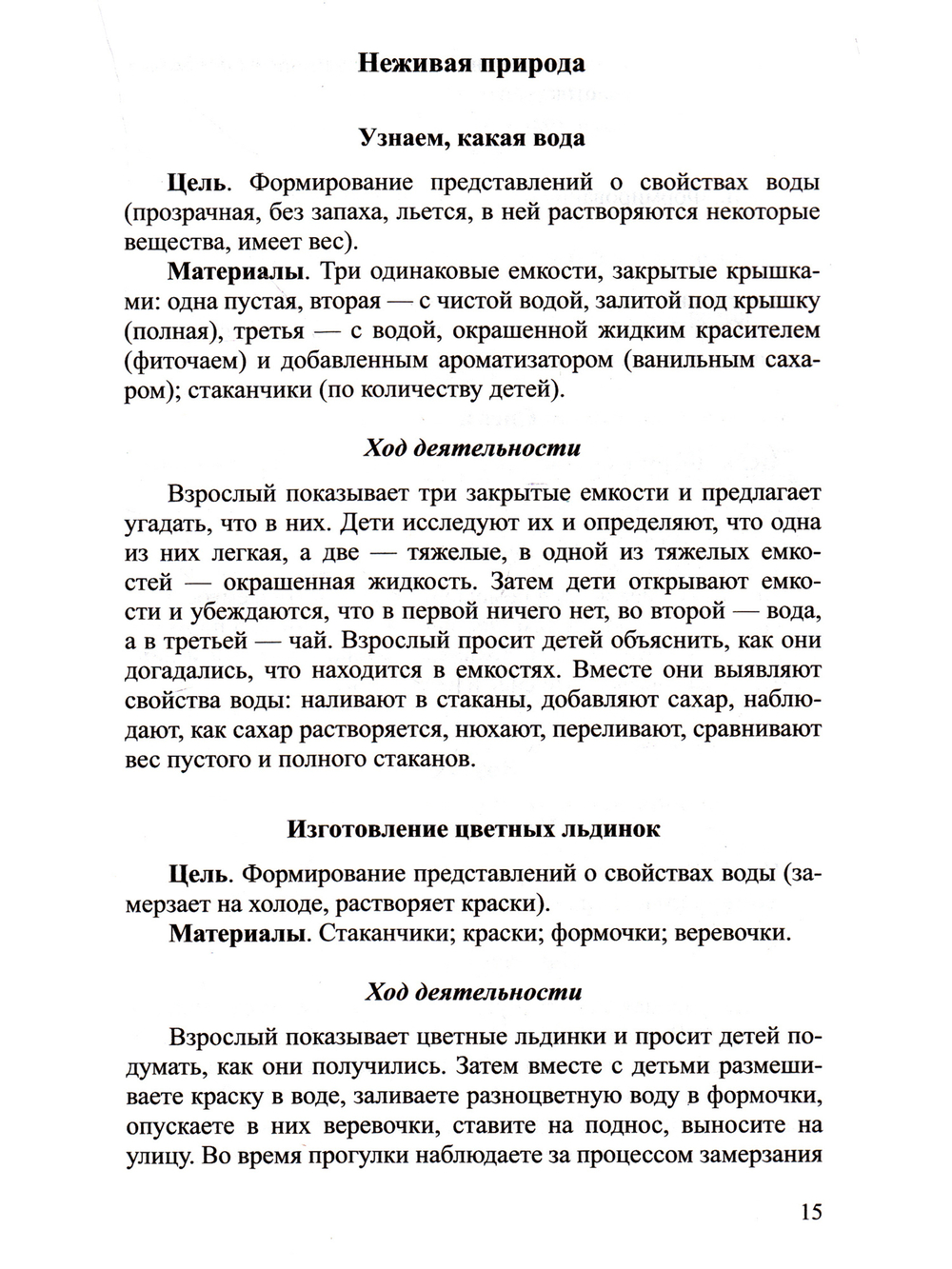 Неживая природа

Узнаем, какая вода

Цель. Формирование представлений о свойствах воды (прозрачная, без запаха, льется, в ней растворяются некоторые вещества, имеет вес).

Материалы. Три одинаковые емкости, закрытые крышками: одна пустая, вторая — с чистой водой, залитой под крышку (полная), третья — с водой, окрашенной жидким красителем (фиточаем) и добавленным ароматизатором (ванильным сахаром); стаканчики (по количеству детей).

Ход деятельности

Взрослый показывает три закрытые емкости и предлагает угадать, что в них. Дети исследуют их и определяют, что одна из них легкая, а две — тяжелые, в одной из тяжелых емкостей — окрашенная жидкость. Затем дети открывают емкости и убеждаются, что в первой ничего нет, во второй — вода, а в третьей — чай. Взрослый просит детей объяснить, как они догадались, что находится в емкостях. Вместе они выявляют свойства воды: наливают в стаканы, добавляют сахар, наблюдают, как сахар растворяется, нюхают, переливают, сравнивают вес пустого и полного стаканов.

Изготовление цветных льдинок

Цель. Формирование представлений о свойствах воды (замерзает на холоде, растворяет краски).

Материалы. Стаканчики; краски; формочки; веревочки.

Ход деятельности

Взрослый показывает цветные льдинки и просит детей подумать, как они получились. Затем вместе с детьми размешиваете краску в воде, заливаете разноцветную воду в формочки, опускаете в них веревочки, ставите на поднос, выносите на улицу. Во время прогулки наблюдаете за процессом замерзания

15